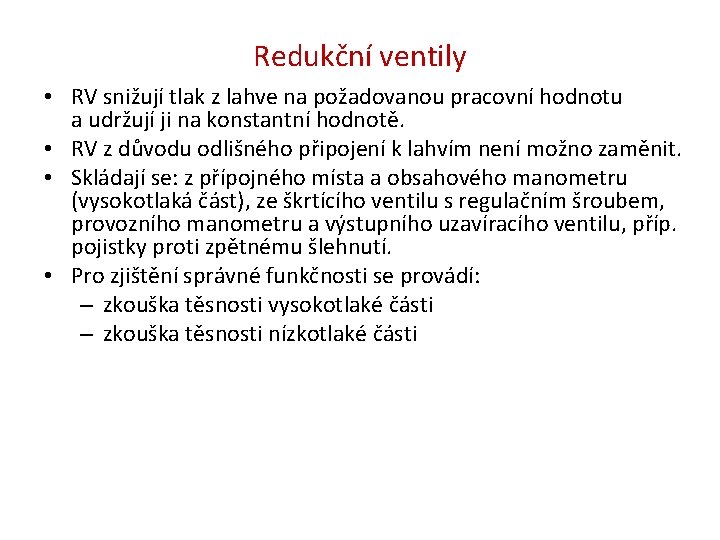 Redukční ventily

• RV snižují tlak z lahve na požadovanou pracovní hodnotu a udržují ji na konstantní hodnotě.
• RV z důvodu odlišného připojení k lahvím není možno zaměnit.
• Skládají se: z přípojného místa a obsahového manometru (vysokotlaká část), ze škrtícího ventilu s regulačním šroubem, provozního manometru a výstupního uzavíracího ventilu, příp. pojistky proti zpětnému šlehnutí.
• Pro zjištění správné funkčnosti se provádí:
– zkouška těsnosti vysokotlaké části
– zkouška těsnosti nízkotlaké části